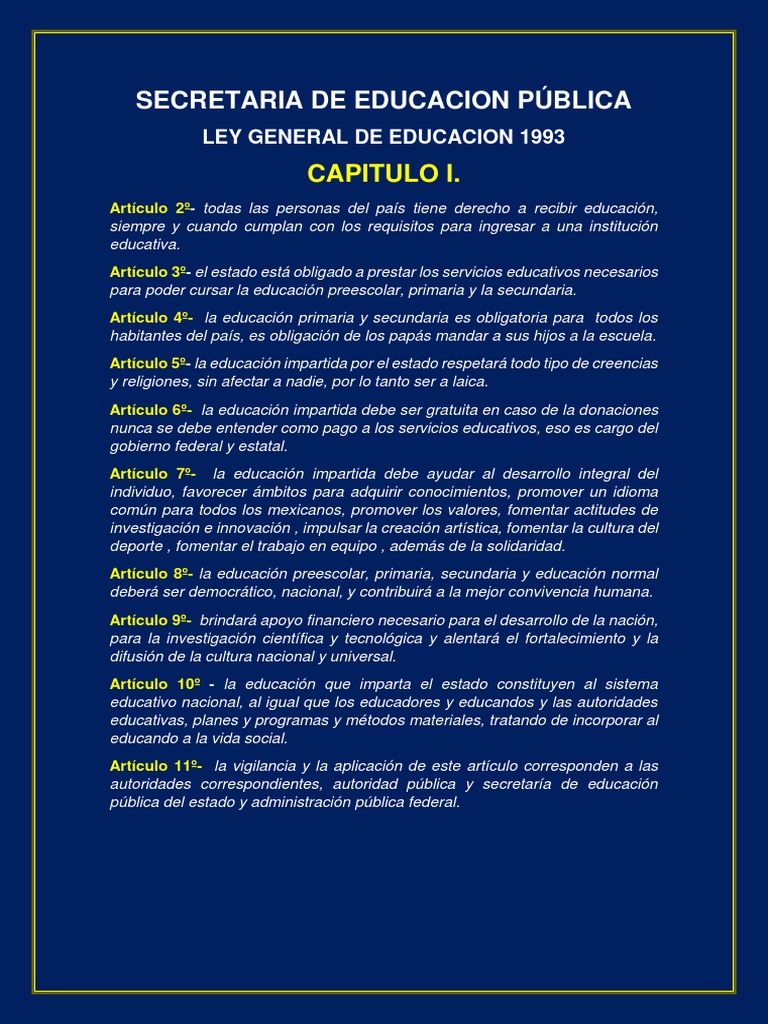 SECRETARIA DE EDUCACION PÚBLICA

LEY GENERAL DE EDUCACION 1993

CAPITULO I.

Artículo 2º- todas las personas del país tiene derecho a recibir educación, siempre y cuando cumplan con los requisitos para ingresar a una institución educativa.

Artículo 3º- el estado está obligado a prestar los servicios educativos necesarios para poder cursar la educación preescolar, primaria y la secundaria.

Artículo 4º- la educación primaria y secundaria es obligatoria para todos los habitantes del país, es obligación de los papás mandar a sus hijos a la escuela.

Artículo 5º- la educación impartida por el estado respetará todo tipo de creencias y religiones, sin afectar a nadie, por lo tanto ser a laica.

Artículo 6º- la educación impartida debe ser gratuita en caso de la donaciones nunca se debe entender como pago a los servicios educativos, eso es cargo del gobierno federal y estatal.

Artículo 7º- la educación impartida debe ayudar al desarrollo integral del individuo, favorecer ámbitos para adquirir conocimientos, promover un idioma común para todos los mexicanos, promover los valores, fomentar actitudes de investigación e innovación , impulsar la creación artística, fomentar la cultura del deporte , fomentar el trabajo en equipo , además de la solidaridad.

Artículo 8º- la educación preescolar, primaria, secundaria y educación normal deberá ser democrático, nacional, y contribuirá a la mejor convivencia humana.

Artículo 9º- brindará apoyo financiero necesario para el desarrollo de la nación, para la investigación científica y tecnológica y alentará el fortalecimiento y la difusión de la cultura nacional y universal.

Artículo 10º - la educación que imparta el estado constituyen al sistema educativo nacional, al igual que los educadores y educandos y las autoridades educativas, planes y programas y métodos materiales, tratando de incorporar al educando a la vida social.

Artículo 11º- la vigilancia y la aplicación de este artículo corresponden a las autoridades correspondientes, autoridad pública y secretaría de educación pública del estado y administración pública federal.